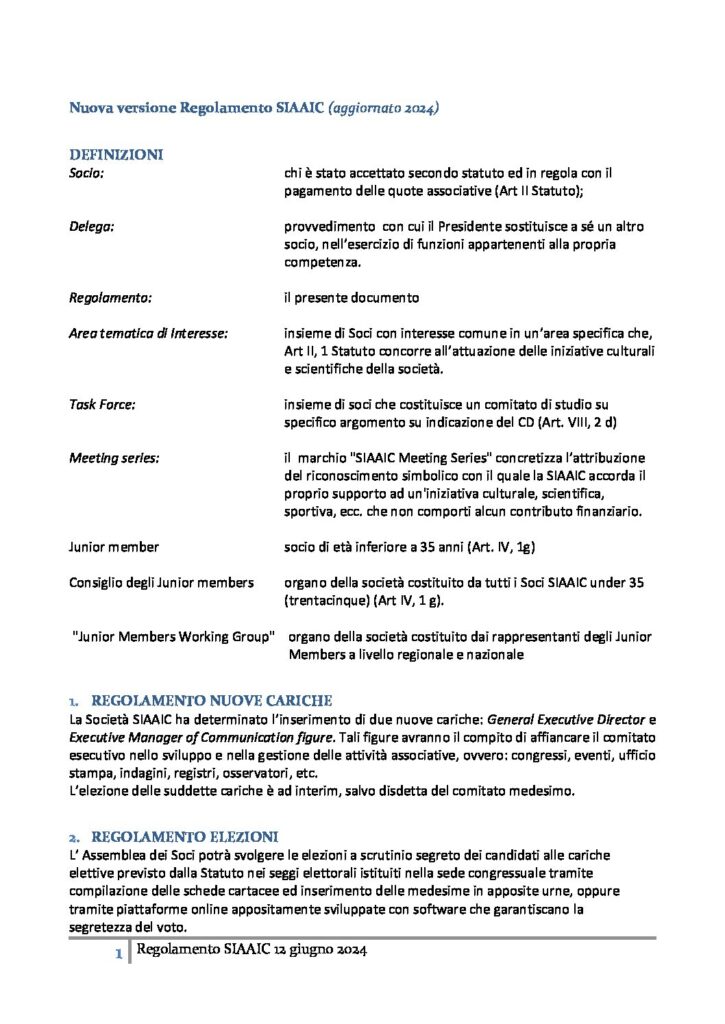 Nuova versione Regolamento SIAAIC (aggiornato 2024)

DEFINIZIONI

| | |
|---|---|
| Socio: | chi è stato accettato secondo statuto ed in regola con il pagamento delle quote associative (Art II Statuto); |
| Delega: | provvedimento con cui il Presidente sostituisce a sé un altro socio, nell'esercizio di funzioni appartenenti alla propria competenza. |
| Regolamento: | il presente documento |
| Area tematica di Interesse: | insieme di Soci con interesse comune in un'area specifica che, Art II, 1 Statuto concorre all'attuazione delle iniziative culturali e scientifiche della società. |
| Task Force: | insieme di soci che costituisce un comitato di studio su specifico argomento su indicazione del CD (Art. VIII, 2 d) |
| Meeting series: | il marchio "SIAAIC Meeting Series" concretizza l'attribuzione del riconoscimento simbolico con il quale la SIAAIC accorda il proprio supporto ad un'iniziativa culturale, scientifica, sportiva, ecc. che non comporti alcun contributo finanziario. |
| Junior member | socio di età inferiore a 35 anni (Art. IV, 1g) |
| Consiglio degli Junior members | organo della società costituito da tutti i Soci SIAAIC under 35 (trentacinque) (Art IV, 1 g). |
| "Junior Members Working Group" | organo della società costituito dai rappresentanti degli Junior Members a livello regionale e nazionale |

1. REGOLAMENTO NUOVE CARICHE
La Società SIAAIC ha determinato l'inserimento di due nuove cariche: General Executive Director e Executive Manager of Communication figure. Tali figure avranno il compito di affiancare il comitato esecutivo nello sviluppo e nella gestione delle attività associative, ovvero: congressi, eventi, ufficio stampa, indagini, registri, osservatori, etc.
L'elezione delle suddette cariche è ad interim, salvo disdetta del comitato medesimo.

2. REGOLAMENTO ELEZIONI
L' Assemblea dei Soci potrà svolgere le elezioni a scrutinio segreto dei candidati alle cariche elettive previsto dalla Statuto nei seggi elettorali istituiti nella sede congressuale tramite compilazione delle schede cartacee ed inserimento delle medesime in apposite urne, oppure tramite piattaforme online appositamente sviluppate con software che garantiscano la segretezza del voto.

1 Regolamento SIAAIC 12 giugno 2024